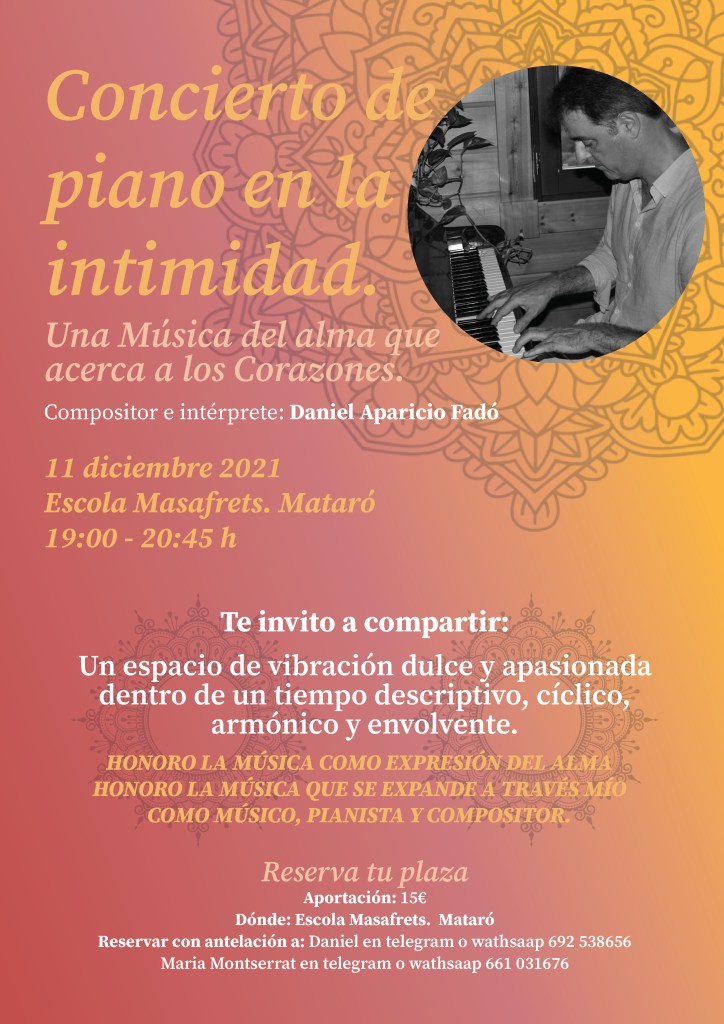 Concierto de piano en la intimidad.

Una Música del alma que acerca a los Corazones.

Compositor e intérprete: Daniel Aparicio Fadó

11 diciembre 2021
Escola Masafrets. Mataró
19:00 - 20:45 h

Te invito a compartir:

Un espacio de vibración dulce y apasionada dentro de un tiempo descriptivo, cíclico, armónico y envolvente.

HONORO LA MÚSICA COMO EXPRESIÓN DEL ALMA
HONORO LA MÚSICA QUE SE EXPANDE A TRAVÉS MÍO
COMO MÚSICO, PIANISTA Y COMPOSITOR.

Reserva tu plaza
Aportación: 15€
Dónde: Escola Masafrets. Mataró
Reservar con antelación a: Daniel en telegram o wathsaap 692 538656
Maria Montserrat en telegram o wathsaap 661 031676